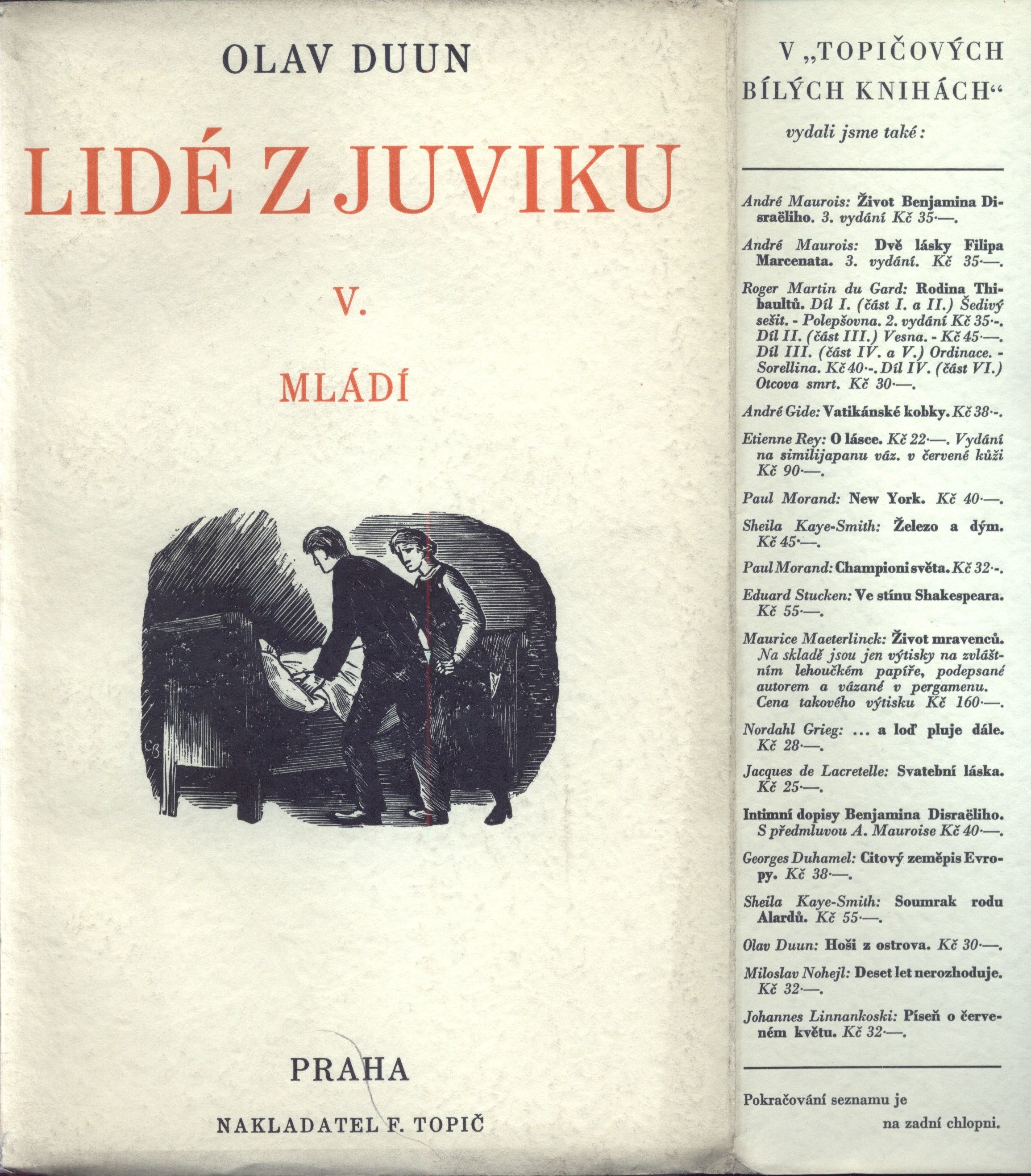 OLAV DUUN

LIDÉ Z JUVIKU

V.

MLÁDÍ

CB

PRAHA

NAKLADATEL F. TOPIČ

V „TOPIČOVÝCH BÍLÝCH KNIHÁCH“

vydali jsme také:

André Maurois: Život Benjamina Disraëliho. 3. vydání Kč 35·—.

André Maurois: Dvě lásky Filipa Marcenata. 3. vydání. Kč 35·—.

Roger Martin du Gard: Rodina Thibaultů. Díl I. (část I. a II.) Šedivý sešit. - Polepšovna. 2. vydání Kč 35·-. Díl II. (část III.) Vesna. - Kč 45·—. Díl III. (část IV. a V.) Ordinace. - Sorellina. Kč 40·-. Díl IV. (část VI.) Otcova smrt. Kč 30·—.

André Gide: Vatikánské kobky. Kč 38·-.

Etienne Rey: O lásce. Kč 22·—. Vydání na similijapanu váz. v červené kůži Kč 90·—.

Paul Morand: New York. Kč 40·—.

Sheila Kaye-Smith: Železo a dým. Kč 45·—.

Paul Morand: Championi světa. Kč 32·-.

Eduard Stucken: Ve stínu Shakespeara. Kč 55·—.

Maurice Maeterlinck: Život mravenců. Na skladě jsou jen výtisky na zvláštním lehoučkém papíře, podepsané autorem a vázané v pergamenu. Cena takového výtisku Kč 160·—.

Nordahl Grieg: ... a loď pluje dále. Kč 28·—.

Jacques de Lacretelle: Svatební láska. Kč 25·—.

Intimní dopisy Benjamina Disraëliho. S předmluvou A. Mauroise Kč 40·—.

Georges Duhamel: Citový zeměpis Evropy. Kč 38·—.

Sheila Kaye-Smith: Soumrak rodu Alardů. Kč 55·—.

Olav Duun: Hoši z ostrova. Kč 30·—.

Miloslav Nohejl: Deset let nerozhoduje. Kč 32·—.

Johannes Linnankoski: Píseň o červeném květu. Kč 32·—.

Pokračování seznamu je na zadní chlopni.